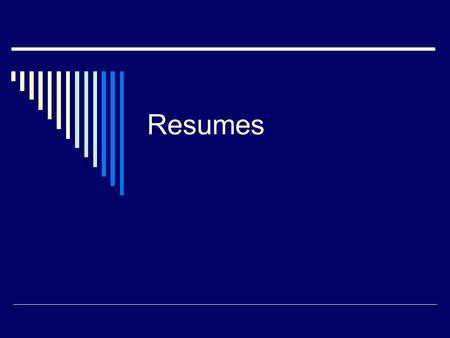 Resumes